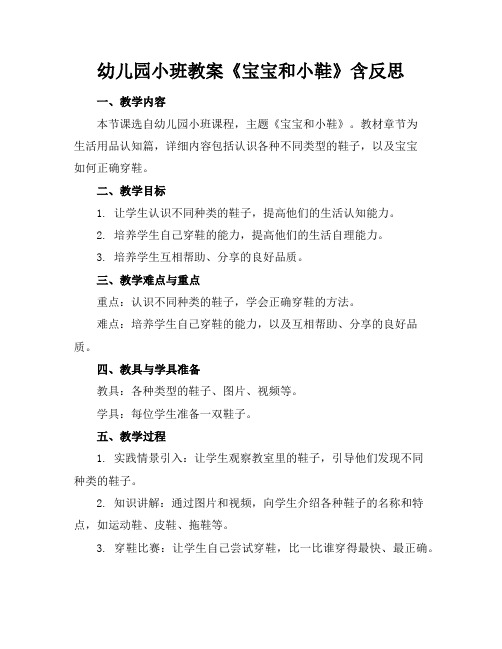 幼儿园小班教案《宝宝和小鞋》含反思

一、教学内容

本节课选自幼儿园小班课程，主题《宝宝和小鞋》。教材章节为生活用品认知篇，详细内容包括认识各种不同类型的鞋子，以及宝宝如何正确穿鞋。

二、教学目标

1. 让学生认识不同种类的鞋子，提高他们的生活认知能力。

2. 培养学生自己穿鞋的能力，提高他们的生活自理能力。

3. 培养学生互相帮助、分享的良好品质。

三、教学难点与重点

重点：认识不同种类的鞋子，学会正确穿鞋的方法。

难点：培养学生自己穿鞋的能力，以及互相帮助、分享的良好品质。

四、教具与学具准备

教具：各种类型的鞋子、图片、视频等。

学具：每位学生准备一双鞋子。

五、教学过程

1. 实践情景引入：让学生观察教室里的鞋子，引导他们发现不同种类的鞋子。

2. 知识讲解：通过图片和视频，向学生介绍各种鞋子的名称和特点，如运动鞋、皮鞋、拖鞋等。

3. 穿鞋比赛：让学生自己尝试穿鞋，比一比谁穿得最快、最正确。